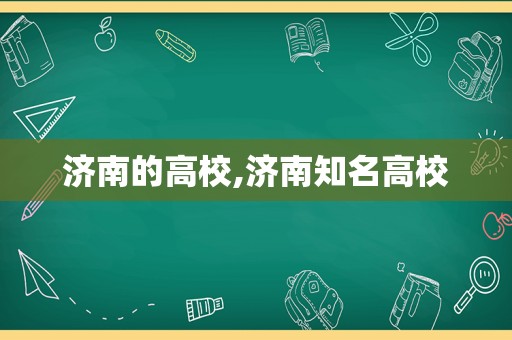 济南的高校,济南知名高校